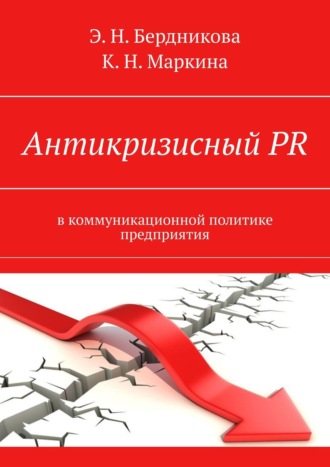 Э. Н. Бердникова
К. Н. Маркина

Антикризисный PR

в коммуникационной политике предприятия